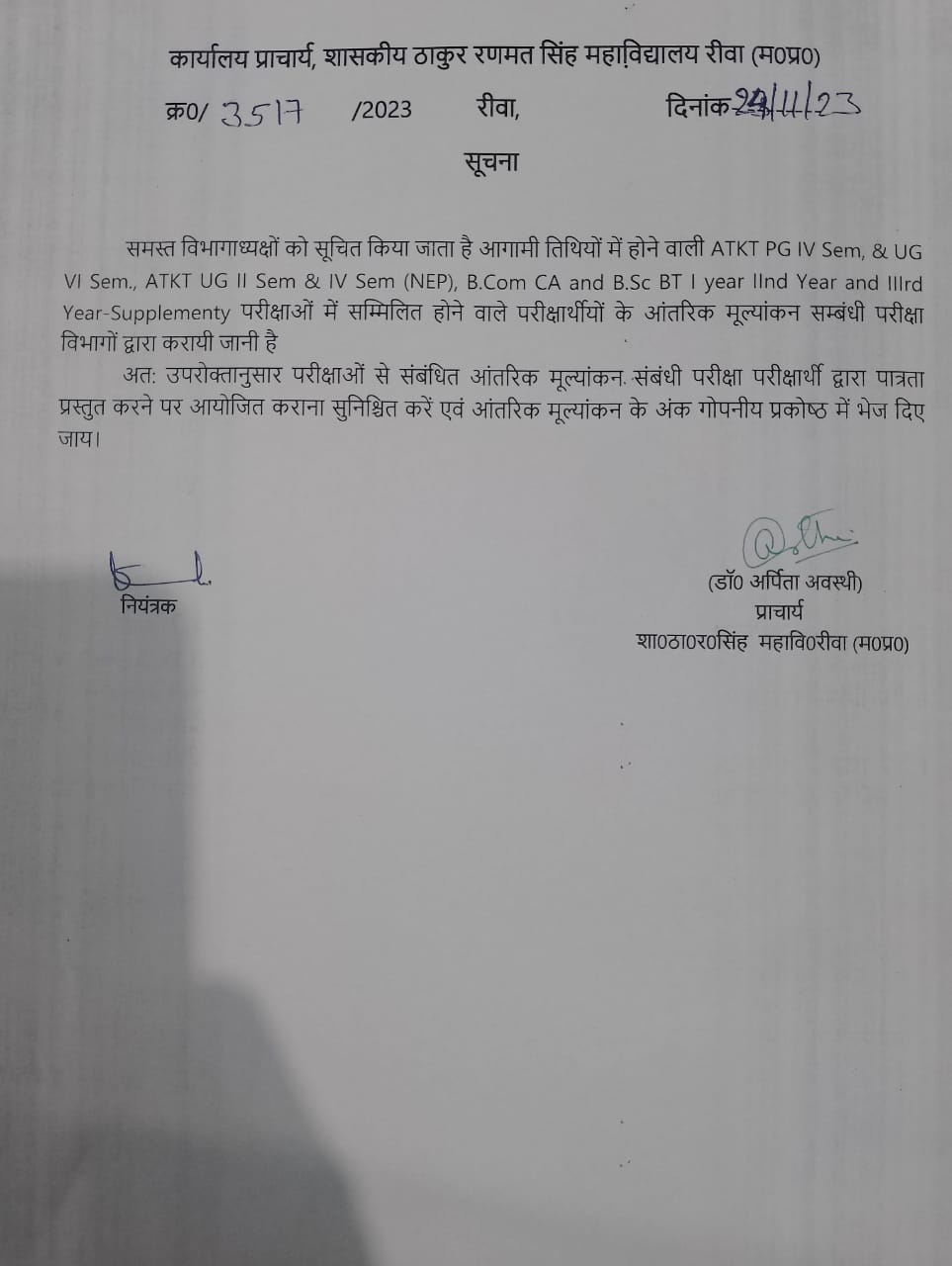 कार्यालय प्राचार्य, शासकीय ठाकुर रणमत सिंह महाविद्यालय रीवा (म0प्र0)

क्र0/ 3517 /2023 रीवा, दिनांक 24/11/23

सूचना

समस्त विभागाध्यक्षों को सूचित किया जाता है आगामी तिथियों में होने वाली ATKT PG IV Sem, & UG VI Sem., ATKT UG II Sem & IV Sem (NEP), B.Com CA and B.Sc BT I year IInd Year and IIIrd Year-Supplementy परीक्षाओं में सम्मिलित होने वाले परीक्षार्थीयों के आंतरिक मूल्यांकन सम्बंधी परीक्षा विभागों द्वारा करायी जानी है

अत: उपरोक्तानुसार परीक्षाओं से संबंधित आंतरिक मूल्यांकन संबंधी परीक्षा परीक्षार्थी द्वारा पात्रता प्रस्तुत करने पर आयोजित कराना सुनिश्चित करें एवं आंतरिक मूल्यांकन के अंक गोपनीय प्रकोष्ठ में भेज दिए जाय।

नियंत्रक

(डॉ0 अर्पिता अवस्थी)
प्राचार्य
शा0ठा0र0सिंह महावि0रीवा (म0प्र0)